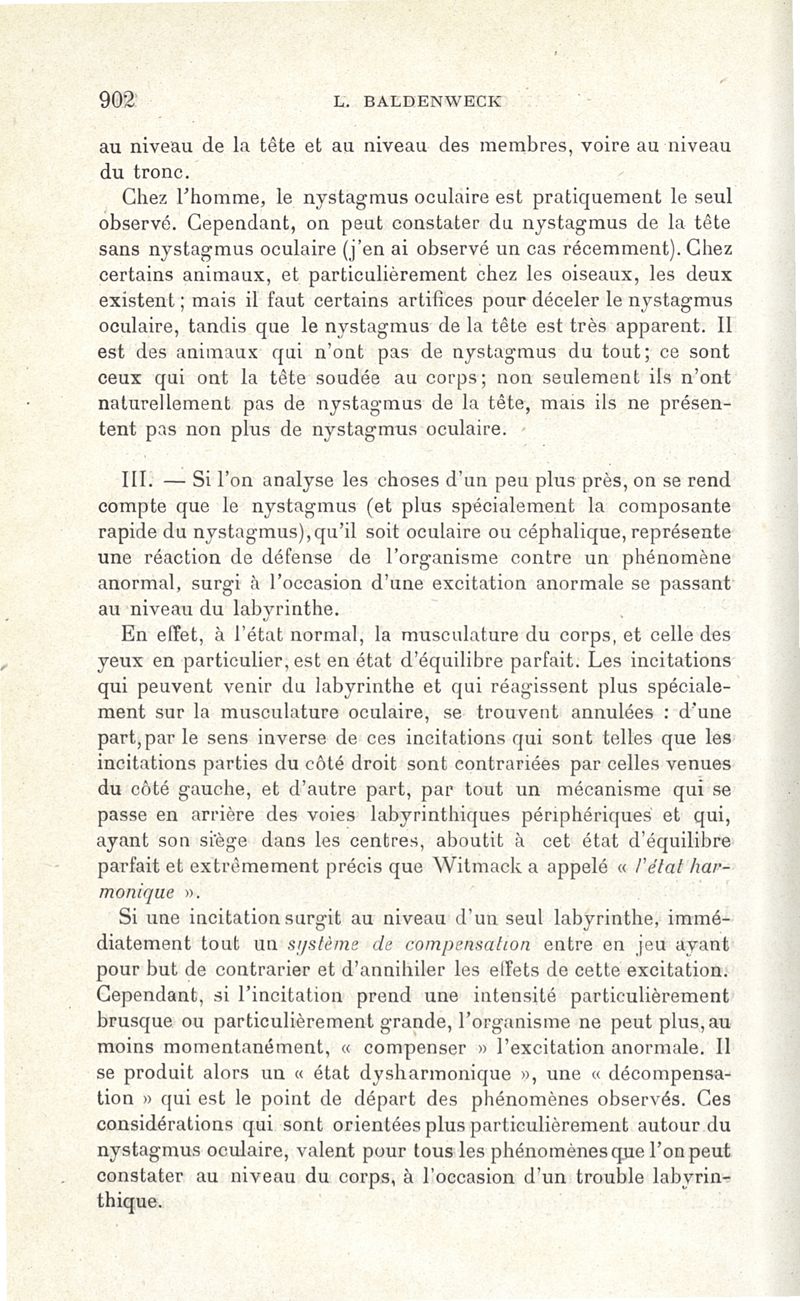 902 L. BALDENWECK

au niveau de la tête et au niveau des membres, voire au niveau du tronc.

Chez l'homme, le nystagmus oculaire est pratiquement le seul observé. Cependant, on peut constater du nystagmus de la tête sans nystagmus oculaire (j'en ai observé un cas récemment). Chez certains animaux, et particulièrement chez les oiseaux, les deux existent ; mais il faut certains artifices pour déceler le nystagmus oculaire, tandis que le nystagmus de la tête est très apparent. Il est des animaux qui n'ont pas de nystagmus du tout; ce sont ceux qui ont la tête soudée au corps; non seulement ils n'ont naturellement pas de nystagmus de la tête, mais ils ne présentent pas non plus de nystagmus oculaire.

III. — Si l'on analyse les choses d'un peu plus près, on se rend compte que le nystagmus (et plus spécialement la composante rapide du nystagmus), qu'il soit oculaire ou céphalique, représente une réaction de défense de l'organisme contre un phénomène anormal, surgi à l'occasion d'une excitation anormale se passant au niveau du labyrinthe.

En effet, à l'état normal, la musculature du corps, et celle des yeux en particulier, est en état d'équilibre parfait. Les incitations qui peuvent venir du labyrinthe et qui réagissent plus spécialement sur la musculature oculaire, se trouvent annulées : d'une part, par le sens inverse de ces incitations qui sont telles que les incitations parties du côté droit sont contrariées par celles venues du côté gauche, et d'autre part, par tout un mécanisme qui se passe en arrière des voies labyrinthiques périphériques et qui, ayant son siège dans les centres, aboutit à cet état d'équilibre parfait et extrêmement précis que Witmack a appelé « l'état harmonique ».

Si une incitation surgit au niveau d'un seul labyrinthe, immédiatement tout un système de compensation entre en jeu ayant pour but de contrarier et d'annihiler les effets de cette excitation. Cependant, si l'incitation prend une intensité particulièrement brusque ou particulièrement grande, l'organisme ne peut plus, au moins momentanément, « compenser » l'excitation anormale. Il se produit alors un « état dysharmonique », une « décompensation » qui est le point de départ des phénomènes observés. Ces considérations qui sont orientées plus particulièrement autour du nystagmus oculaire, valent pour tous les phénomènes que l'on peut constater au niveau du corps, à l'occasion d'un trouble labyrinthique.